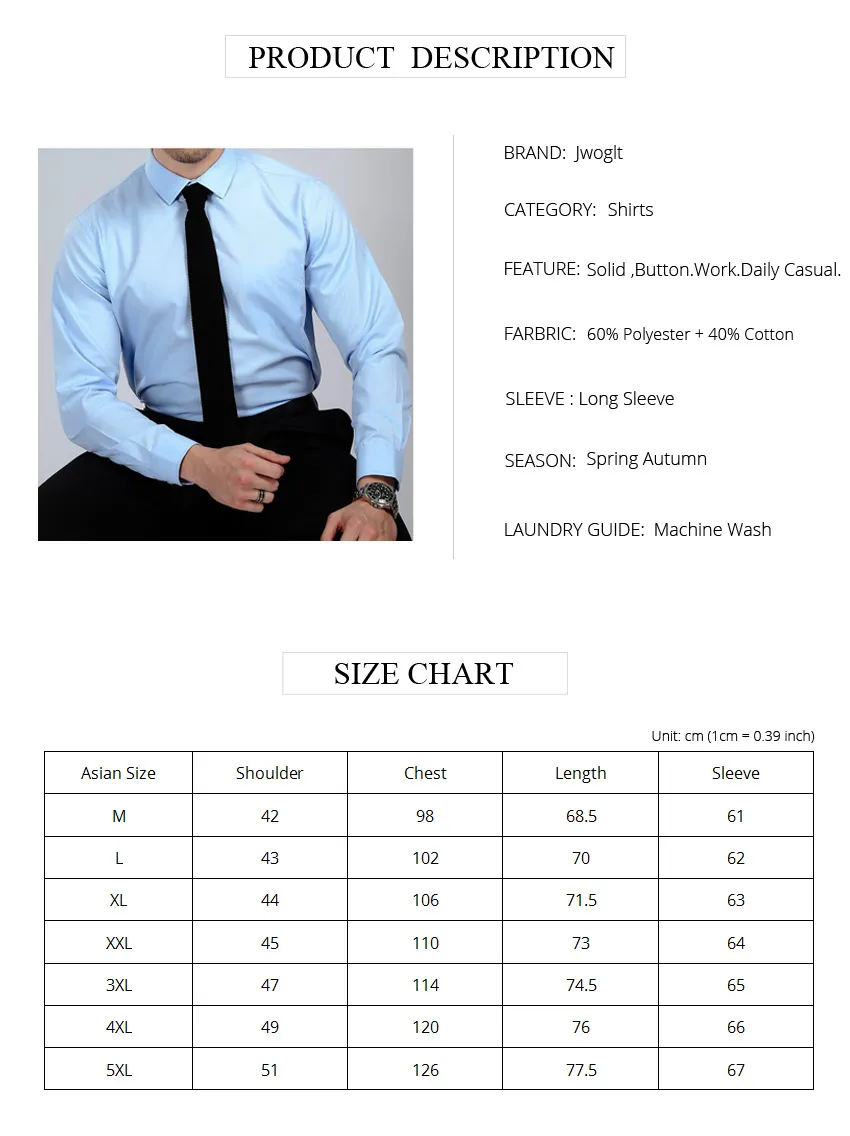 PRODUCT DESCRIPTION

BRAND: Jwoglt

CATEGORY: Shirts

FEATURE: Solid ,Button.Work.Daily Casual.

FARBRIC: 60% Polyester + 40% Cotton

SLEEVE : Long Sleeve

SEASON: Spring Autumn

LAUNDRY GUIDE: Machine Wash

SIZE CHART

Unit: cm (1cm = 0.39 inch)

| Asian Size | Shoulder | Chest | Length | Sleeve |
|---|---|---|---|---|
| M | 42 | 98 | 68.5 | 61 |
| L | 43 | 102 | 70 | 62 |
| XL | 44 | 106 | 71.5 | 63 |
| XXL | 45 | 110 | 73 | 64 |
| 3XL | 47 | 114 | 74.5 | 65 |
| 4XL | 49 | 120 | 76 | 66 |
| 5XL | 51 | 126 | 77.5 | 67 |